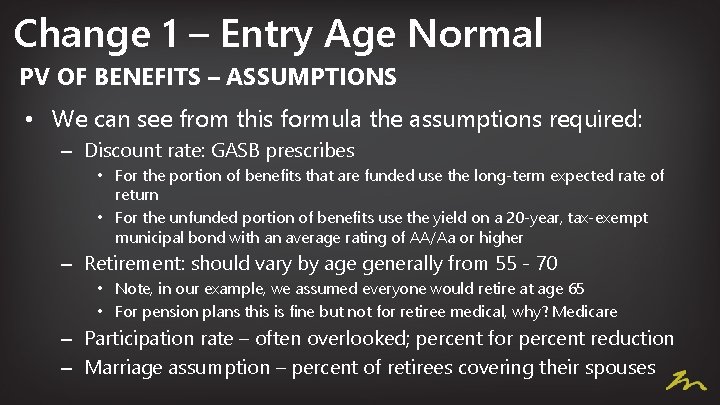 Change 1 – Entry Age Normal

PV OF BENEFITS – ASSUMPTIONS

• We can see from this formula the assumptions required:
 – Discount rate: GASB prescribes
  • For the portion of benefits that are funded use the long-term expected rate of return
  • For the unfunded portion of benefits use the yield on a 20-year, tax-exempt municipal bond with an average rating of AA/Aa or higher
 – Retirement: should vary by age generally from 55 - 70
  • Note, in our example, we assumed everyone would retire at age 65
  • For pension plans this is fine but not for retiree medical, why? Medicare
 – Participation rate – often overlooked; percent for percent reduction
 – Marriage assumption – percent of retirees covering their spouses